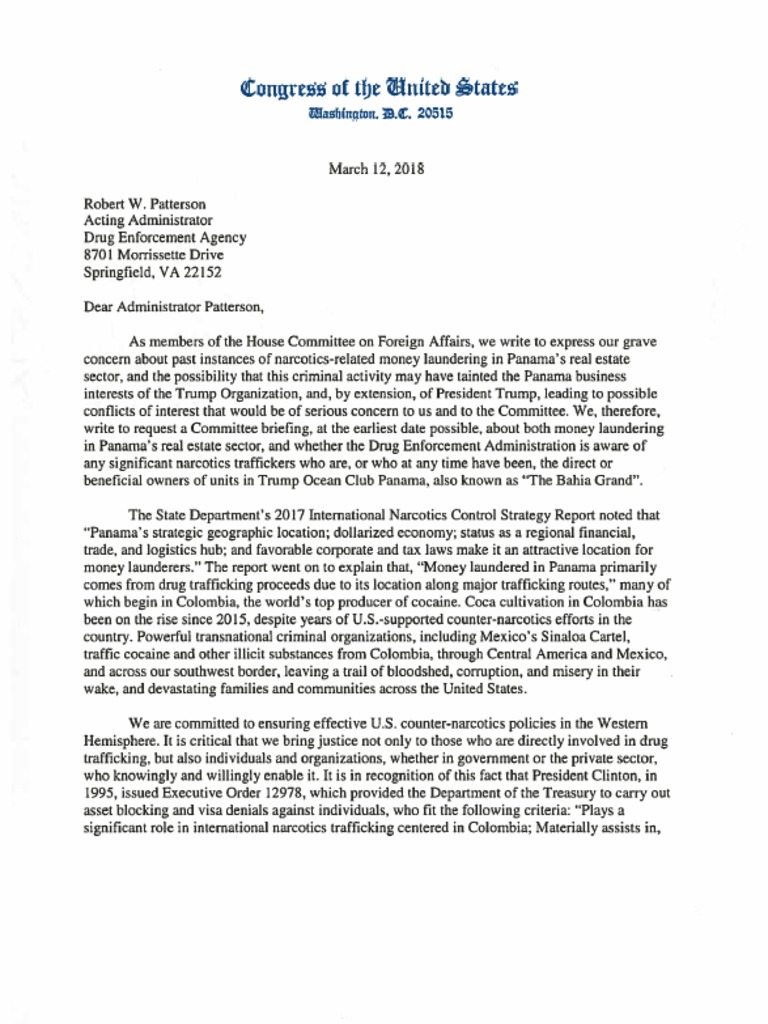 Congress of the United States
Washington, D.C. 20515

March 12, 2018

Robert W. Patterson
Acting Administrator
Drug Enforcement Agency
8701 Morrissette Drive
Springfield, VA 22152

Dear Administrator Patterson,

As members of the House Committee on Foreign Affairs, we write to express our grave concern about past instances of narcotics-related money laundering in Panama's real estate sector, and the possibility that this criminal activity may have tainted the Panama business interests of the Trump Organization, and, by extension, of President Trump, leading to possible conflicts of interest that would be of serious concern to us and to the Committee. We, therefore, write to request a Committee briefing, at the earliest date possible, about both money laundering in Panama's real estate sector, and whether the Drug Enforcement Administration is aware of any significant narcotics traffickers who are, or who at any time have been, the direct or beneficial owners of units in Trump Ocean Club Panama, also known as "The Bahia Grand".

The State Department's 2017 International Narcotics Control Strategy Report noted that "Panama's strategic geographic location; dollarized economy; status as a regional financial, trade, and logistics hub; and favorable corporate and tax laws make it an attractive location for money launderers." The report went on to explain that, "Money laundered in Panama primarily comes from drug trafficking proceeds due to its location along major trafficking routes," many of which begin in Colombia, the world's top producer of cocaine. Coca cultivation in Colombia has been on the rise since 2015, despite years of U.S.-supported counter-narcotics efforts in the country. Powerful transnational criminal organizations, including Mexico's Sinaloa Cartel, traffic cocaine and other illicit substances from Colombia, through Central America and Mexico, and across our southwest border, leaving a trail of bloodshed, corruption, and misery in their wake, and devastating families and communities across the United States.

We are committed to ensuring effective U.S. counter-narcotics policies in the Western Hemisphere. It is critical that we bring justice not only to those who are directly involved in drug trafficking, but also individuals and organizations, whether in government or the private sector, who knowingly and willingly enable it. It is in recognition of this fact that President Clinton, in 1995, issued Executive Order 12978, which provided the Department of the Treasury to carry out asset blocking and visa denials against individuals, who fit the following criteria: "Plays a significant role in international narcotics trafficking centered in Colombia; Materially assists in,